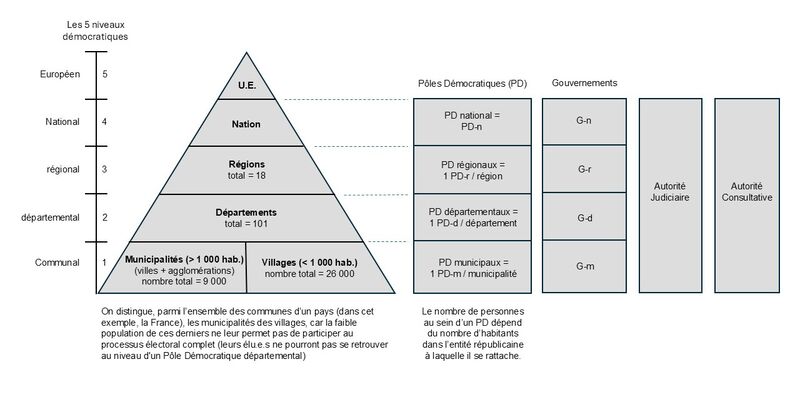 Les 5 niveaux démocratiques

Européen 5
National 4
régional 3
départemental 2
Communal 1

U.E.

Nation

Régions
total = 18

Départements
total = 101

Municipalités (> 1 000 hab.)
(villes + agglomérations)
nombre total = 9 000

Villages (< 1 000 hab.)
nombre total = 26 000

On distingue, parmi l'ensemble des communes d'un pays (dans cet exemple, la France), les municipalités des villages, car la faible population de ces derniers ne leur permet pas de participer au processus électoral complet (leurs élu.e.s ne pourront pas se retrouver au niveau d'un Pôle Démocratique départemental)

Pôles Démocratiques (PD)

PD national = PD-n

PD régionaux = 1 PD-r / région

PD départementaux = 1 PD-d / département

PD municipaux = 1 PD-m / municipalité

Le nombre de personnes au sein d'un PD dépend du nombre d'habitants dans l'entité républicaine à laquelle il se rattache.

Gouvernements

G-n

G-r

G-d

G-m

Autorité Judiciaire

Autorité Consultative